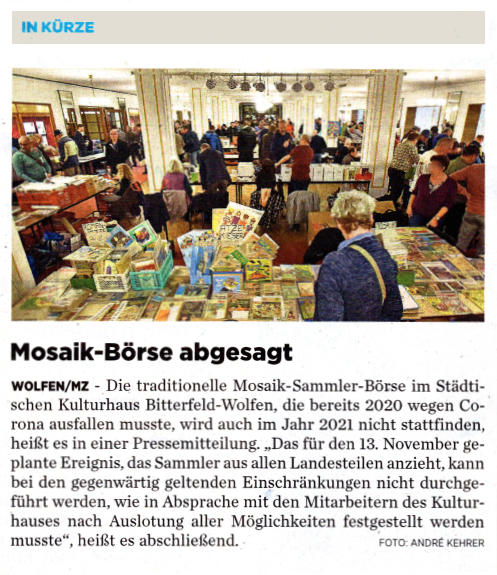 IN KÜRZE

Mosaik-Börse abgesagt

WOLFEN/MZ - Die traditionelle Mosaik-Sammler-Börse im Städtischen Kulturhaus Bitterfeld-Wolfen, die bereits 2020 wegen Corona ausfallen musste, wird auch im Jahr 2021 nicht stattfinden, heißt es in einer Pressemitteilung. „Das für den 13. November geplante Ereignis, das Sammler aus allen Landesteilen anzieht, kann bei den gegenwärtig geltenden Einschränkungen nicht durchgeführt werden, wie in Absprache mit den Mitarbeitern des Kulturhauses nach Auslotung aller Möglichkeiten festgestellt werden musste“, heißt es abschließend. FOTO: ANDRÉ KEHRER